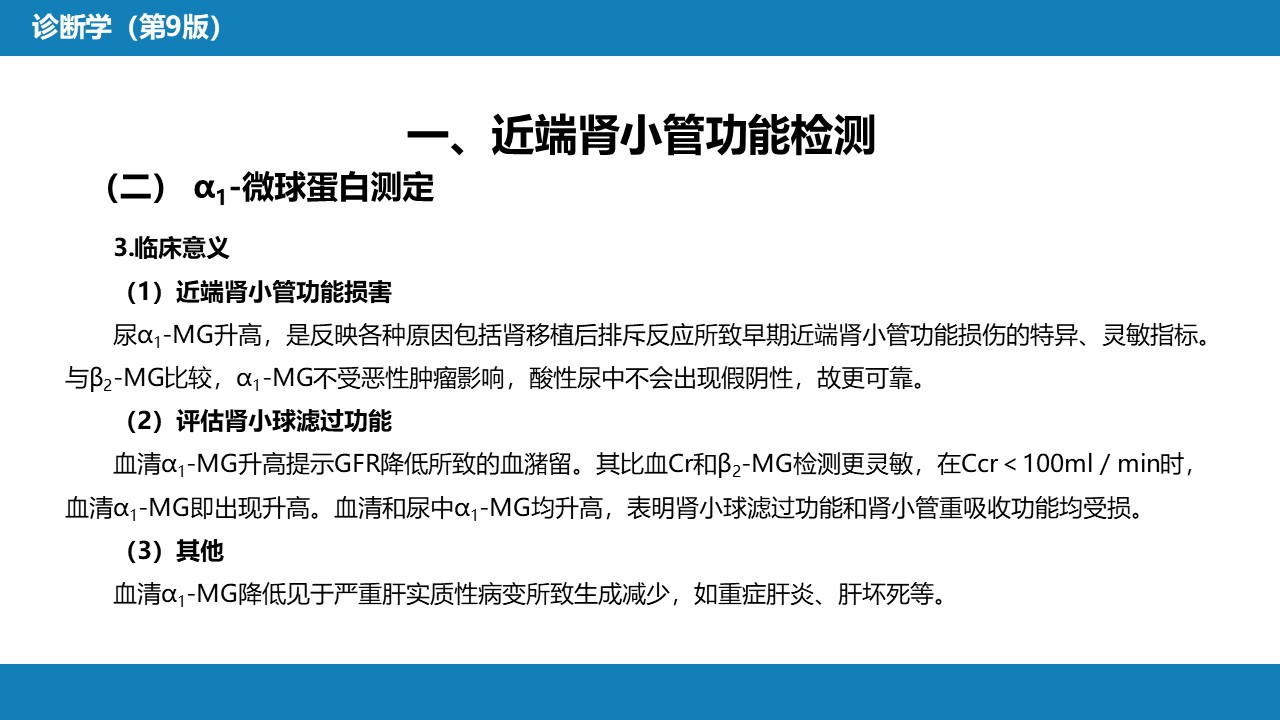 诊断学（第9版）

一、近端肾小管功能检测

（二） $\alpha_1$-微球蛋白测定

3.临床意义

（1）近端肾小管功能损害

尿$\alpha_1$-MG升高，是反映各种原因包括肾移植后排斥反应所致早期近端肾小管功能损伤的特异、灵敏指标。与$\beta_2$-MG比较，$\alpha_1$-MG不受恶性肿瘤影响，酸性尿中不会出现假阴性，故更可靠。

（2）评估肾小球滤过功能

血清$\alpha_1$-MG升高提示GFR降低所致的血潴留。其比血Cr和$\beta_2$-MG检测更灵敏，在Ccr＜100ml / min时，血清$\alpha_1$-MG即出现升高。血清和尿中$\alpha_1$-MG均升高，表明肾小球滤过功能和肾小管重吸收功能均受损。

（3）其他

血清$\alpha_1$-MG降低见于严重肝实质性病变所致生成减少，如重症肝炎、肝坏死等。